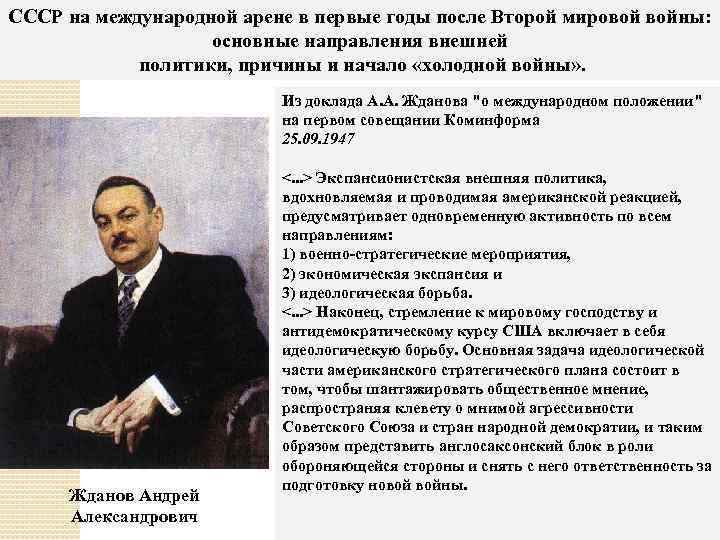 СССР на международной арене в первые годы после Второй мировой войны: основные направления внешней политики, причины и начало «холодной войны».

Из доклада А.А. Жданова "о международном положении" на первом совещании Коминформа
25.09.1947

<...> Экспансионистская внешняя политика, вдохновляемая и проводимая американской реакцией, предусматривает одновременную активность по всем направлениям:
1) военно-стратегические мероприятия,
2) экономическая экспансия и
3) идеологическая борьба.
<...> Наконец, стремление к мировому господству и антидемократическому курсу США включает в себя идеологическую борьбу. Основная задача идеологической части американского стратегического плана состоит в том, чтобы шантажировать общественное мнение, распространяя клевету о мнимой агрессивности Советского Союза и стран народной демократии, и таким образом представить англосаксонский блок в роли обороняющейся стороны и снять с него ответственность за подготовку новой войны.

Жданов Андрей Александрович